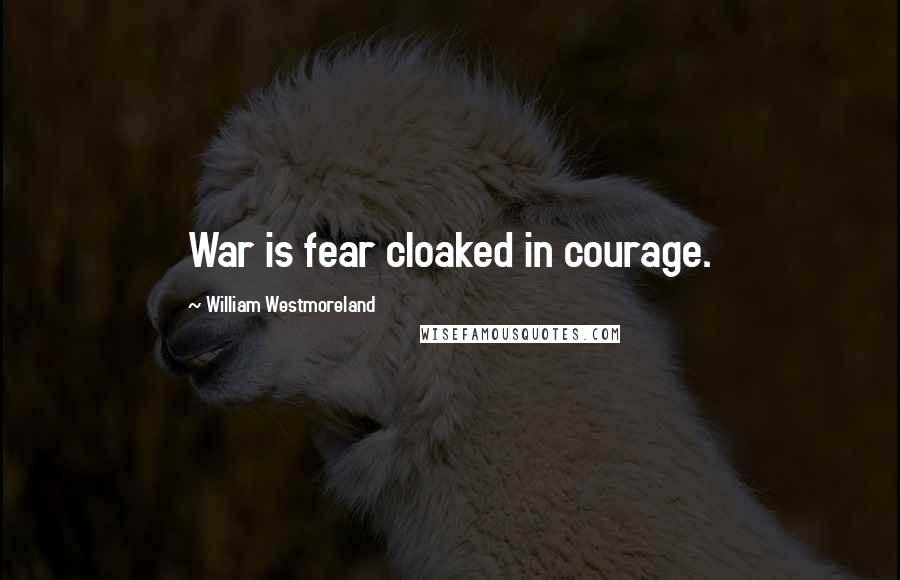 War is fear cloaked in courage.

~ William Westmoreland

WISEFAMOUSQUOTES.COM